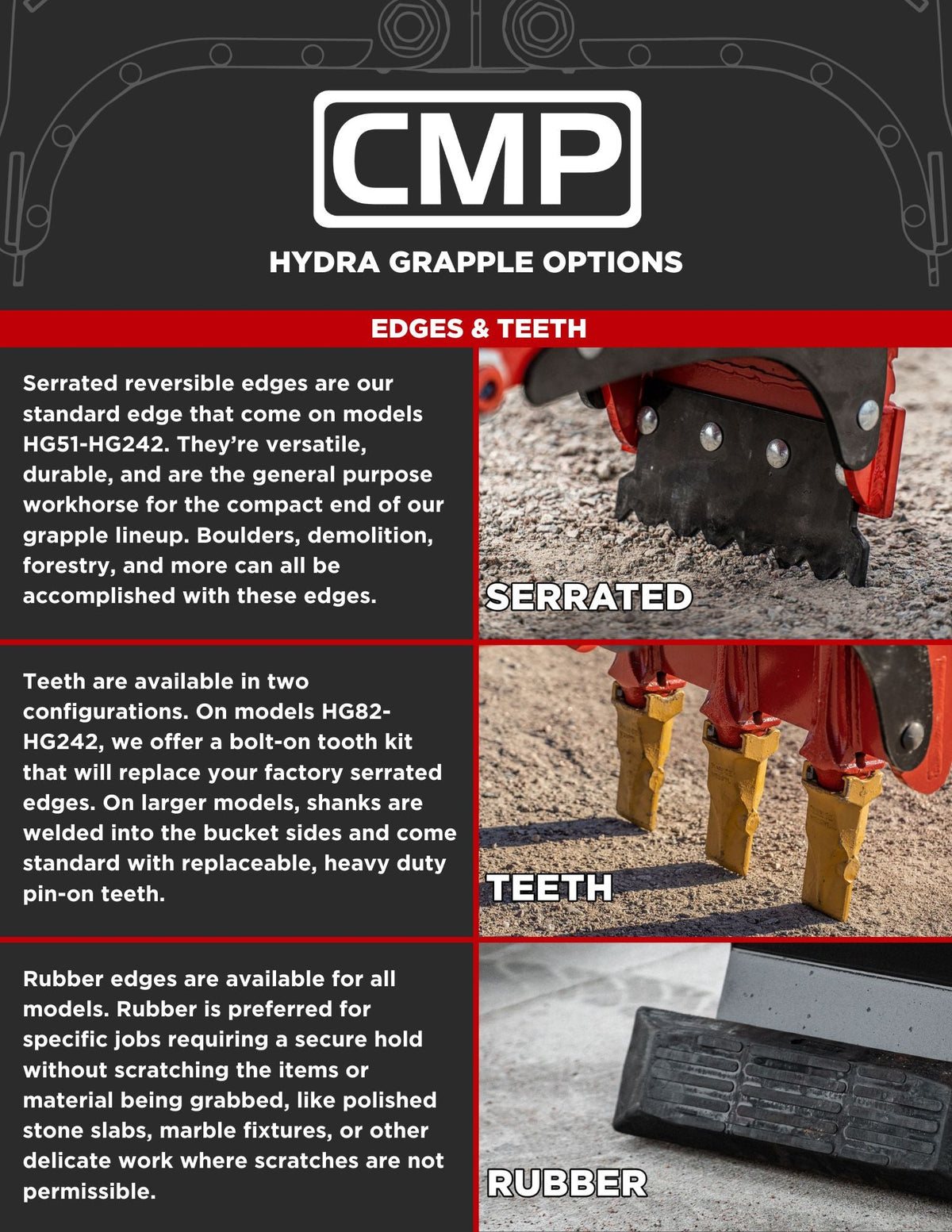 CMP

HYDRA GRAPPLE OPTIONS

EDGES & TEETH

Serrated reversible edges are our standard edge that come on models HG51-HG242. They're versatile, durable, and are the general purpose workhorse for the compact end of our grapple lineup. Boulders, demolition, forestry, and more can all be accomplished with these edges.

SERRATED

Teeth are available in two configurations. On models HG82-HG242, we offer a bolt-on tooth kit that will replace your factory serrated edges. On larger models, shanks are welded into the bucket sides and come standard with replaceable, heavy duty pin-on teeth.

TEETH

Rubber edges are available for all models. Rubber is preferred for specific jobs requiring a secure hold without scratching the items or material being grabbed, like polished stone slabs, marble fixtures, or other delicate work where scratches are not permissible.

RUBBER